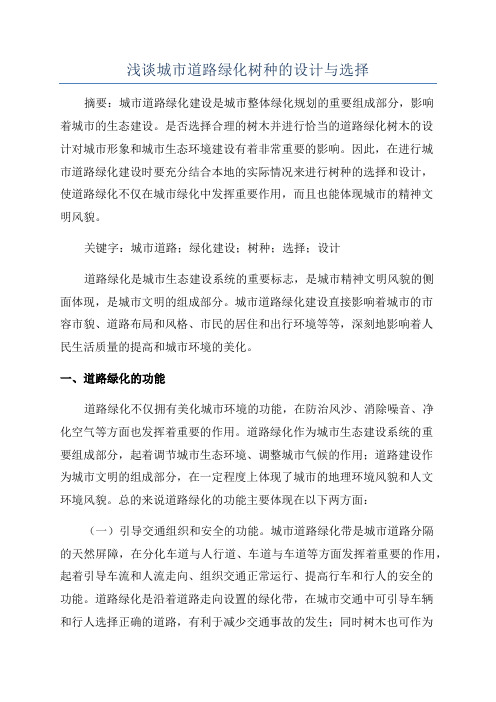 浅谈城市道路绿化树种的设计与选择

摘要：城市道路绿化建设是城市整体绿化规划的重要组成部分，影响着城市的生态建设。是否选择合理的树木并进行恰当的道路绿化树木的设计对城市形象和城市生态环境建设有着非常重要的影响。因此，在进行城市道路绿化建设时要充分结合本地的实际情况来进行树种的选择和设计，使道路绿化不仅在城市绿化中发挥重要作用，而且也能体现城市的精神文明风貌。

关键字：城市道路；绿化建设；树种；选择；设计

道路绿化是城市生态建设系统的重要标志，是城市精神文明风貌的侧面体现，是城市文明的组成部分。城市道路绿化建设直接影响着城市的市容市貌、道路布局和风格、市民的居住和出行环境等等，深刻地影响着人民生活质量的提高和城市环境的美化。

一、道路绿化的功能

道路绿化不仅拥有美化城市环境的功能，在防治风沙、消除噪音、净化空气等方面也发挥着重要的作用。道路绿化作为城市生态建设系统的重要组成部分，起着调节城市生态环境、调整城市气候的作用；道路建设作为城市文明的组成部分，在一定程度上体现了城市的地理环境风貌和人文环境风貌。总的来说道路绿化的功能主要体现在以下两方面：

（一）引导交通组织和安全的功能。城市道路绿化带是城市道路分隔的天然屏障，在分化车道与人行道、车道与车道等方面发挥着重要的作用，起着引导车流和人流走向、组织交通正常运行、提高行车和行人的安全的功能。道路绿化是沿着道路走向设置的绿化带，在城市交通中可引导车辆和行人选择正确的道路，有利于减少交通事故的发生；同时树木也可作为